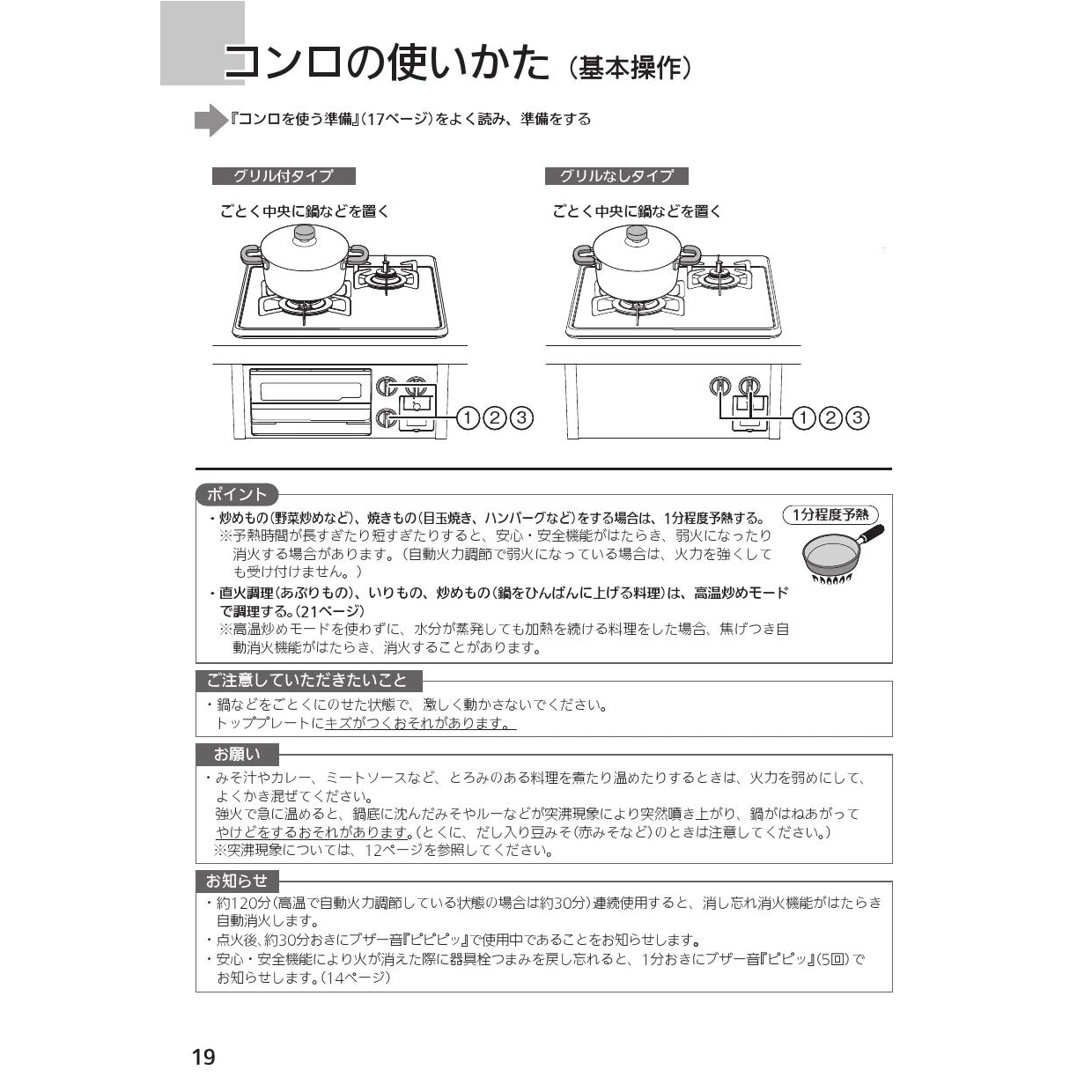 コンロの使いかた（基本操作）

『コンロを使う準備』(17ページ)をよく読み、準備をする

グリル付タイプ

ごとく中央に鍋などを置く

①②③

グリルなしタイプ

ごとく中央に鍋などを置く

①②③

ポイント

・炒めもの(野菜炒めなど)、焼きもの(目玉焼き、ハンバーグなど)をする場合は、1分程度予熱する。
※予熱時間が長すぎたり短すぎたりすると、安心・安全機能がはたらき、弱火になったり消火する場合があります。(自動火力調節で弱火になっている場合は、火力を強くしても受け付けません。)

1分程度予熱

・直火調理(あぶりもの)、いりもの、炒めもの(鍋をひんぱんに上げる料理)は、高温炒めモードで調理する。(21ページ)
※高温炒めモードを使わずに、水分が蒸発しても加熱を続ける料理をした場合、焦げつき自動消火機能がはたらき、消火することがあります。

ご注意していただきたいこと

・鍋などをごとくにのせた状態で、激しく動かさないでください。
トッププレートにキズがつくおそれがあります。

お願い

・みそ汁やカレー、ミートソースなど、とろみのある料理を煮たり温めたりするときは、火力を弱めにして、よくかき混ぜてください。
強火で急に温めると、鍋底に沈んだみそやルーなどが突沸現象により突然噴き上がり、鍋がはねあがってやけどをするおそれがあります。(とくに、だし入り豆みそ(赤みそなど)のときは注意してください。)
※突沸現象については、12ページを参照してください。

お知らせ

・約120分(高温で自動火力調節している状態の場合は約30分)連続使用すると、消し忘れ消火機能がはたらき自動消火します。
・点火後、約30分おきにブザー音『ピピピッ』で使用中であることをお知らせします。
・安心・安全機能により火が消えた際に器具栓つまみを戻し忘れると、1分おきにブザー音『ピピッ』(5回)でお知らせします。(14ページ)

19